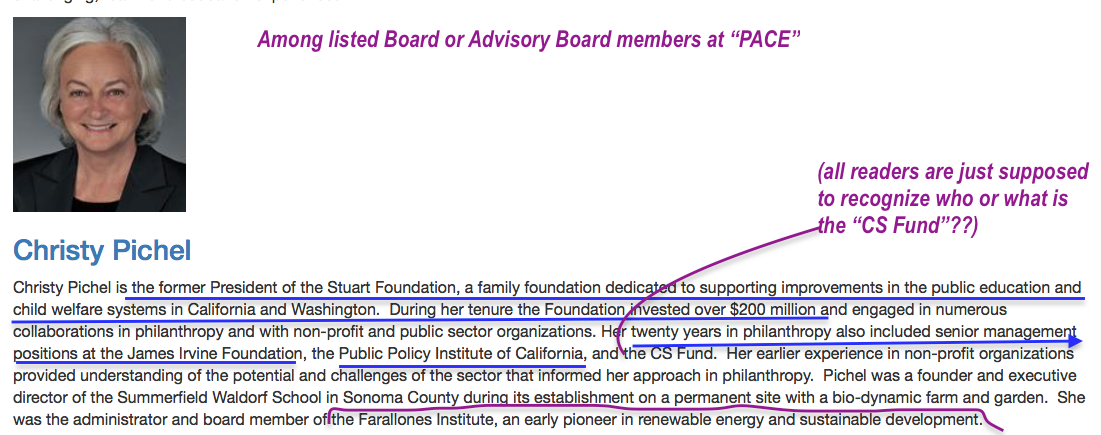 Among listed Board or Advisory Board members at "PACE"

(all readers are just supposed to recognize who or what is the "CS Fund"??)

Christy Pichel

Christy Pichel is the former President of the Stuart Foundation, a family foundation dedicated to supporting improvements in the public education and child welfare systems in California and Washington. During her tenure the Foundation invested over $200 million and engaged in numerous collaborations in philanthropy and with non-profit and public sector organizations. Her twenty years in philanthropy also included senior management positions at the James Irvine Foundation, the Public Policy Institute of California, and the CS Fund. Her earlier experience in non-profit organizations provided understanding of the potential and challenges of the sector that informed her approach in philanthropy. Pichel was a founder and executive director of the Summerfield Waldorf School in Sonoma County during its establishment on a permanent site with a bio-dynamic farm and garden. She was the administrator and board member of the Farallones Institute, an early pioneer in renewable energy and sustainable development.